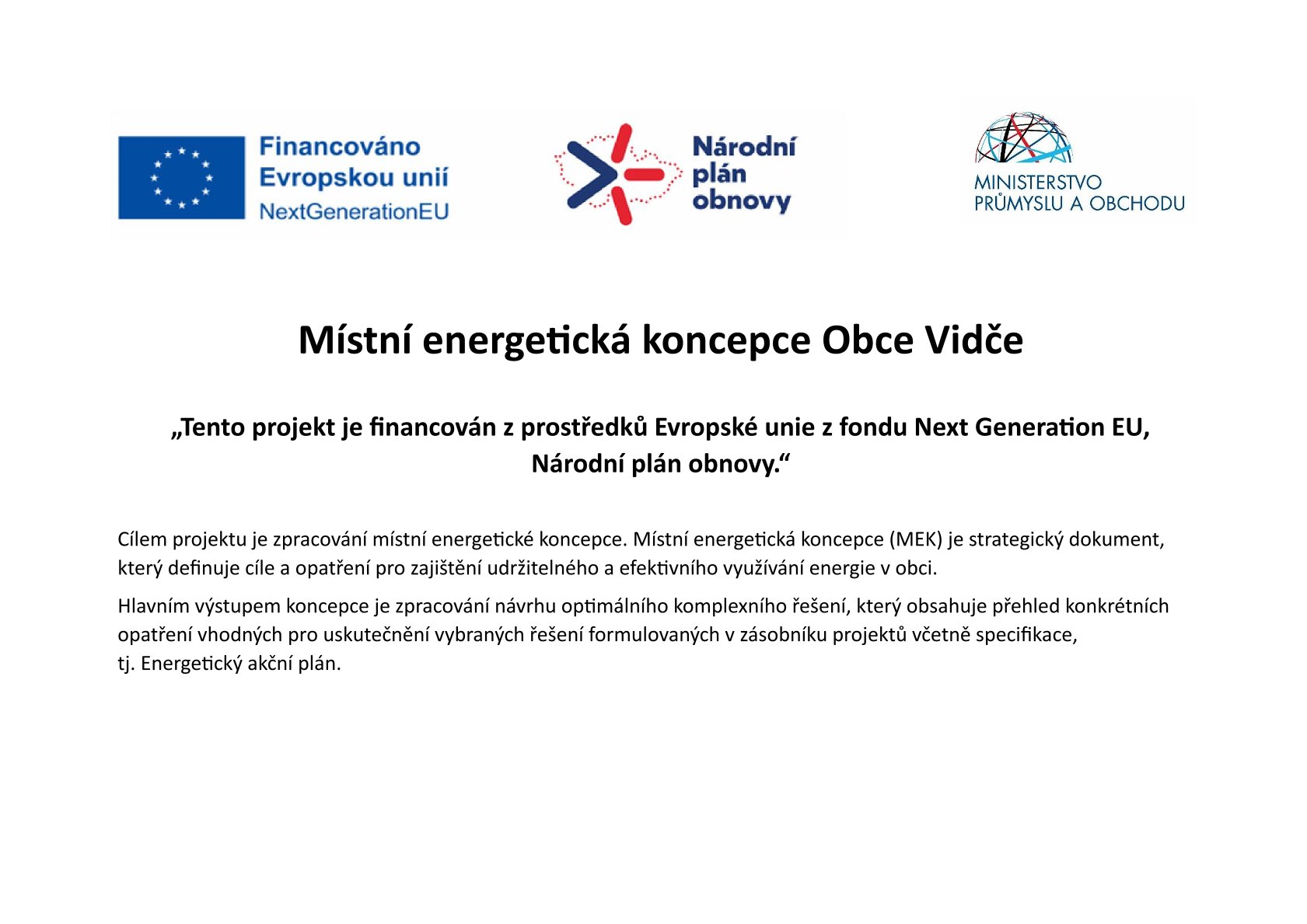 Financováno Evropskou unií
NextGenerationEU

Národní plán obnovy

MINISTERSTVO PRŮMYSLU A OBCHODU

Místní energetická koncepce Obce Vidče

„Tento projekt je financován z prostředků Evropské unie z fondu Next Generation EU, Národní plán obnovy.“

Cílem projektu je zpracování místní energetické koncepce. Místní energetická koncepce (MEK) je strategický dokument, který definuje cíle a opatření pro zajištění udržitelného a efektivního využívání energie v obci.

Hlavním výstupem koncepce je zpracování návrhu optimálního komplexního řešení, který obsahuje přehled konkrétních opatření vhodných pro uskutečnění vybraných řešení formulovaných v zásobníku projektů včetně specifikace, tj. Energetický akční plán.